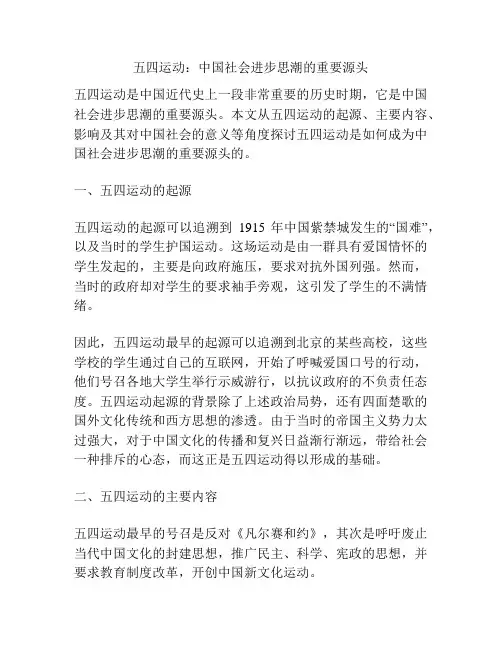 五四运动：中国社会进步思潮的重要源头

五四运动是中国近代史上一段非常重要的历史时期，它是中国社会进步思潮的重要源头。本文从五四运动的起源、主要内容、影响及其对中国社会的意义等角度探讨五四运动是如何成为中国社会进步思潮的重要源头的。

一、五四运动的起源

五四运动的起源可以追溯到 1915 年中国紫禁城发生的“国难”，以及当时的学生护国运动。这场运动是由一群具有爱国情怀的学生发起的，主要是向政府施压，要求对抗外国列强。然而，当时的政府却对学生的要求袖手旁观，这引发了学生的不满情绪。

因此，五四运动最早的起源可以追溯到北京的某些高校，这些学校的学生通过自己的互联网，开始了呼喊爱国口号的行动，他们号召各地大学生举行示威游行，以抗议政府的不负责任态度。五四运动起源的背景除了上述政治局势，还有四面楚歌的国外文化传统和西方思想的渗透。由于当时的帝国主义势力太过强大，对于中国文化的传播和复兴日益渐行渐远，带给社会一种排斥的心态，而这正是五四运动得以形成的基础。

二、五四运动的主要内容

五四运动最早的号召是反对《凡尔赛和约》，其次是呼吁废止当代中国文化的封建思想，推广民主、科学、宪政的思想，并要求教育制度改革，开创中国新文化运动。